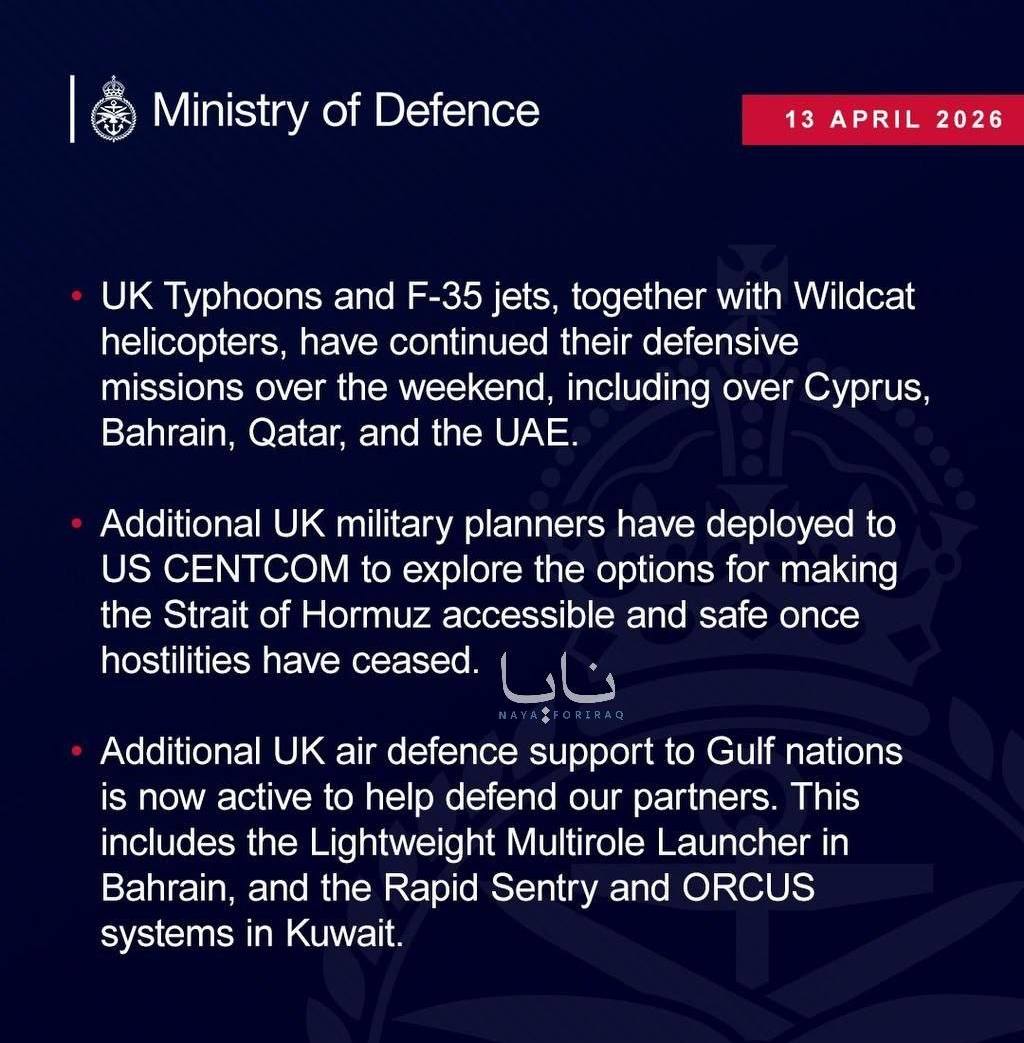 Ministry of Defence

13 APRIL 2026

• UK Typhoons and F-35 jets, together with Wildcat helicopters, have continued their defensive missions over the weekend, including over Cyprus, Bahrain, Qatar, and the UAE.

• Additional UK military planners have deployed to US CENTCOM to explore the options for making the Strait of Hormuz accessible and safe once hostilities have ceased.

نايا
NAYA FORIRAQ

• Additional UK air defence support to Gulf nations is now active to help defend our partners. This includes the Lightweight Multirole Launcher in Bahrain, and the Rapid Sentry and ORCUS systems in Kuwait.